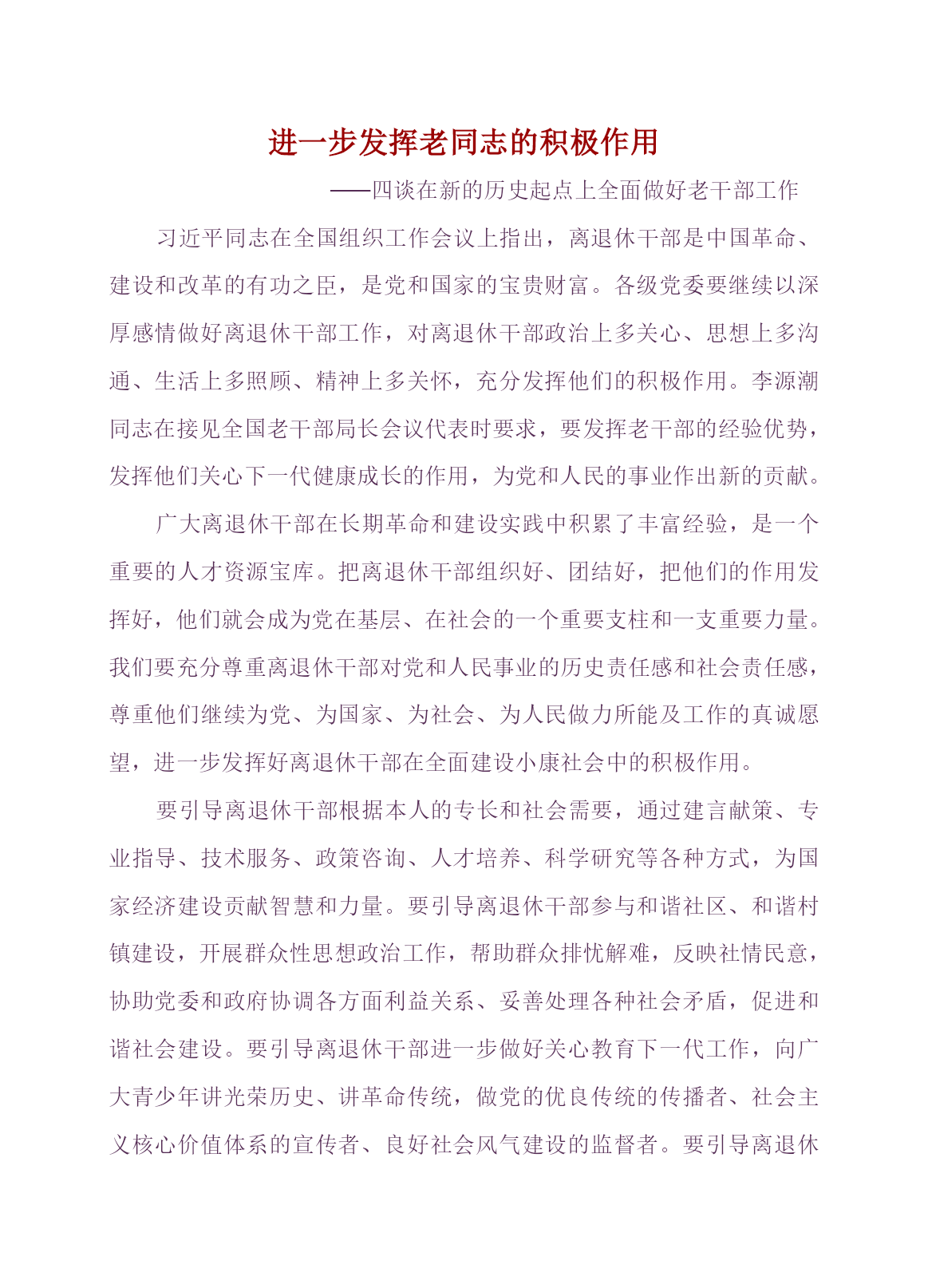 进一步发挥老同志的积极作用

——四谈在新的历史起点上全面做好老干部工作

习近平同志在全国组织工作会议上指出，离退休干部是中国革命、建设和改革的有功之臣，是党和国家的宝贵财富。各级党委要继续以深厚感情做好离退休干部工作，对离退休干部政治上多关心、思想上多沟通、生活上多照顾、精神上多关怀，充分发挥他们的积极作用。李源潮同志在接见全国老干部局长会议代表时要求，要发挥老干部的经验优势，发挥他们关心下一代健康成长的作用，为党和人民的事业作出新的贡献。

广大离退休干部在长期革命和建设实践中积累了丰富经验，是一个重要的人才资源宝库。把离退休干部组织好、团结好，把他们的作用发挥好，他们就会成为党在基层、在社会的一个重要支柱和一支重要力量。我们要充分尊重离退休干部对党和人民事业的历史责任感和社会责任感，尊重他们继续为党、为国家、为社会、为人民做力所能及工作的真诚愿望，进一步发挥好离退休干部在全面建设小康社会中的积极作用。

要引导离退休干部根据本人的专长和社会需要，通过建言献策、专业指导、技术服务、政策咨询、人才培养、科学研究等各种方式，为国家经济建设贡献智慧和力量。要引导离退休干部参与和谐社区、和谐村镇建设，开展群众性思想政治工作，帮助群众排忧解难，反映社情民意，协助党委和政府协调各方面利益关系、妥善处理各种社会矛盾，促进和谐社会建设。要引导离退休干部进一步做好关心教育下一代工作，向广大青少年讲光荣历史、讲革命传统，做党的优良传统的传播者、社会主义核心价值体系的宣传者、良好社会风气建设的监督者。要引导离退休